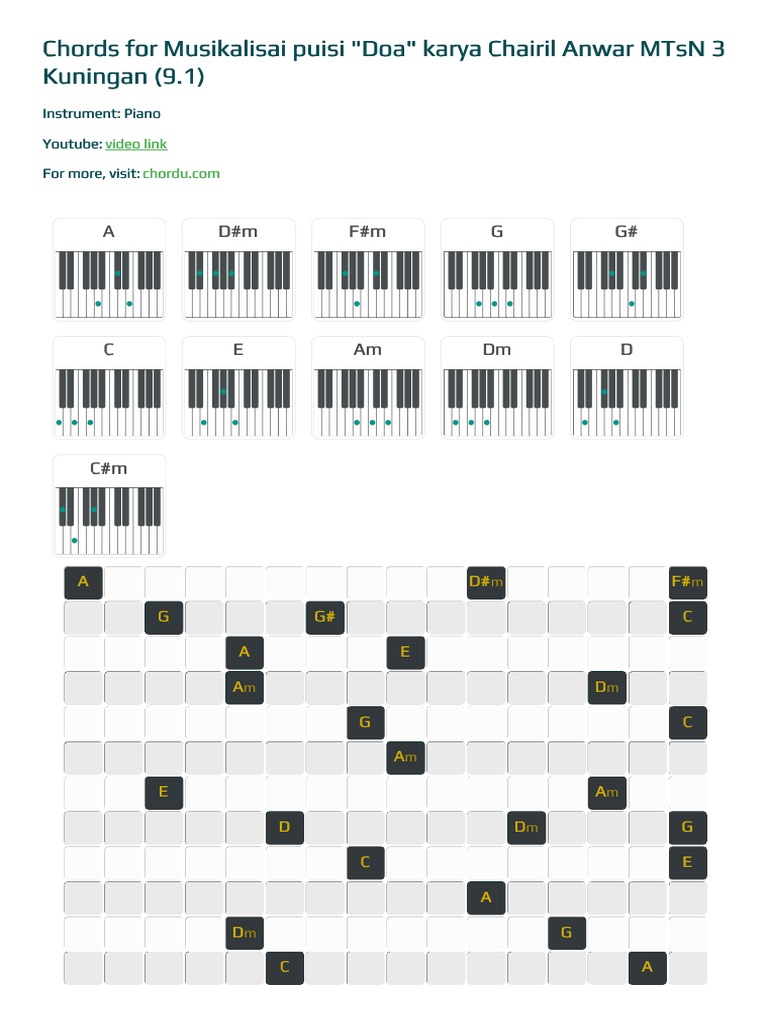 Chords for Musikalisai puisi "Doa" karya Chairil Anwar MTsN 3 Kuningan (9.1)

Instrument: Piano

Youtube: video link

For more, visit: chordu.com

A
D#m
F#m
G
G#
C
E
Am
Dm
D
C#m

A
D#m
F#m
G
G#
C
A
E
Am
Dm
G
C
Am
E
Am
D
Dm
G
C
E
A
Dm
G
C
A